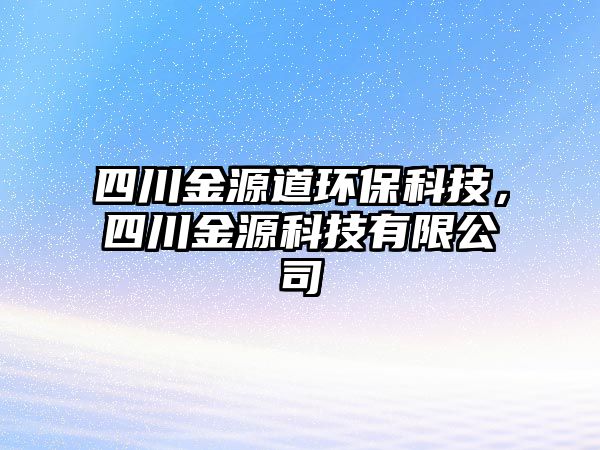 四川金源道环保科技，四川金源科技有限公司